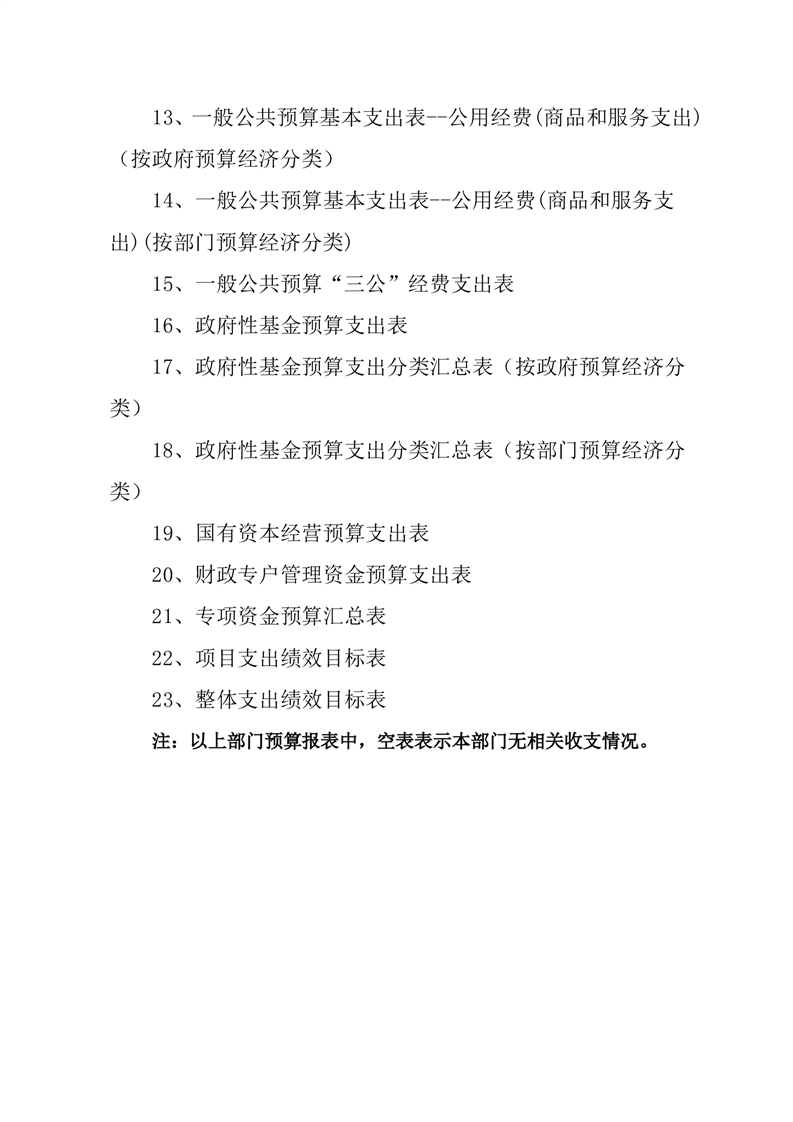 13、一般公共预算基本支出表--公用经费(商品和服务支出)（按政府预算经济分类）

14、一般公共预算基本支出表--公用经费(商品和服务支出)(按部门预算经济分类)

15、一般公共预算“三公”经费支出表

16、政府性基金预算支出表

17、政府性基金预算支出分类汇总表（按政府预算经济分类）

18、政府性基金预算支出分类汇总表（按部门预算经济分类）

19、国有资本经营预算支出表

20、财政专户管理资金预算支出表

21、专项资金预算汇总表

22、项目支出绩效目标表

23、整体支出绩效目标表

注：以上部门预算报表中，空表表示本部门无相关收支情况。